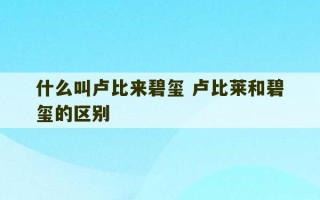 什么叫卢比来碧玺 卢比莱和碧玺的区别